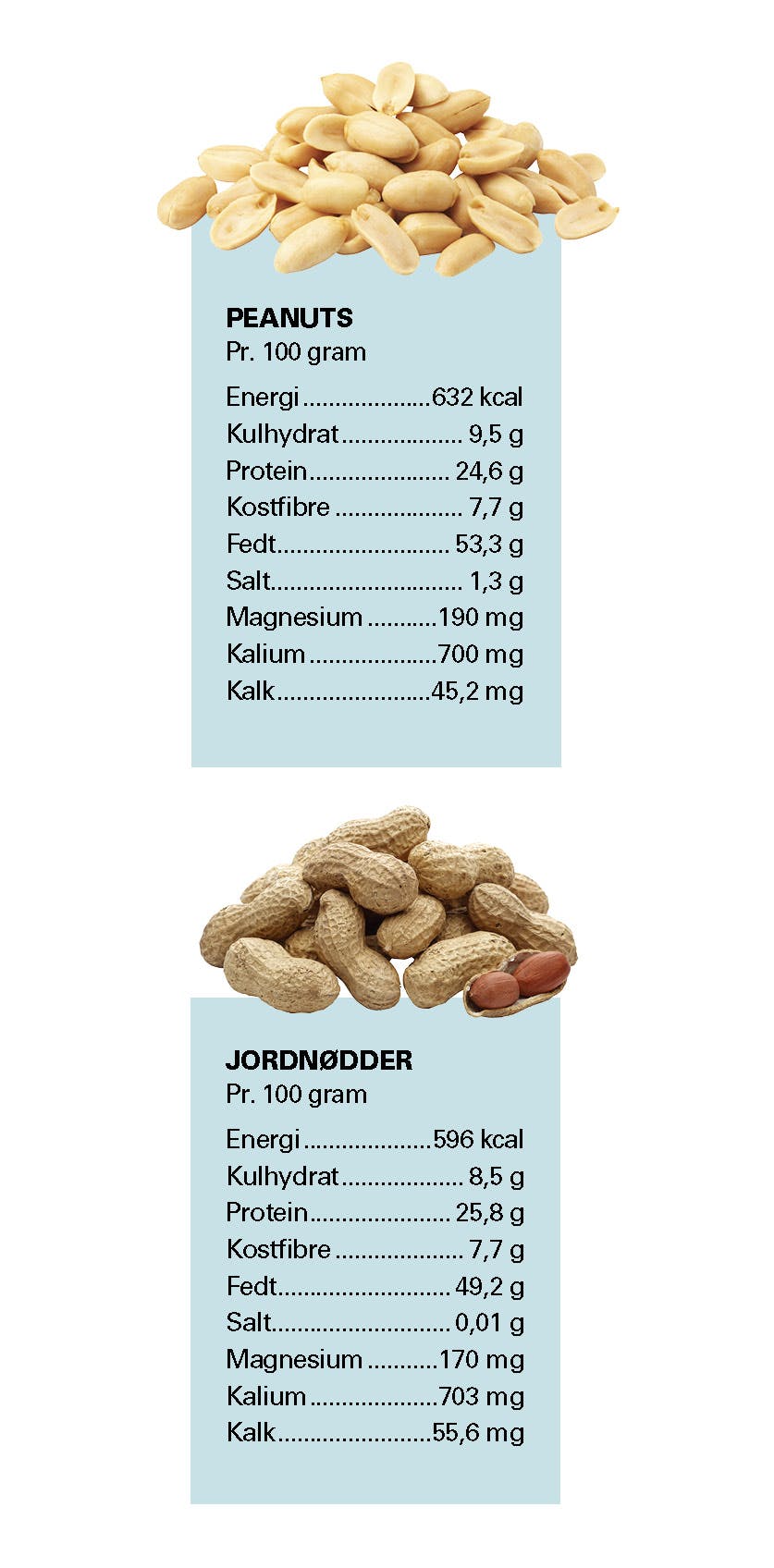 PEANUTS
Pr. 100 gram

Energi 632 kcal
Kulhydrat 9,5 g
Protein 24,6 g
Kostfibre 7,7 g
Fedt 53,3 g
Salt 1,3 g
Magnesium 190 mg
Kalium 700 mg
Kalk 45,2 mg

JORDNØDDER
Pr. 100 gram

Energi 596 kcal
Kulhydrat 8,5 g
Protein 25,8 g
Kostfibre 7,7 g
Fedt 49,2 g
Salt 0,01 g
Magnesium 170 mg
Kalium 703 mg
Kalk 55,6 mg